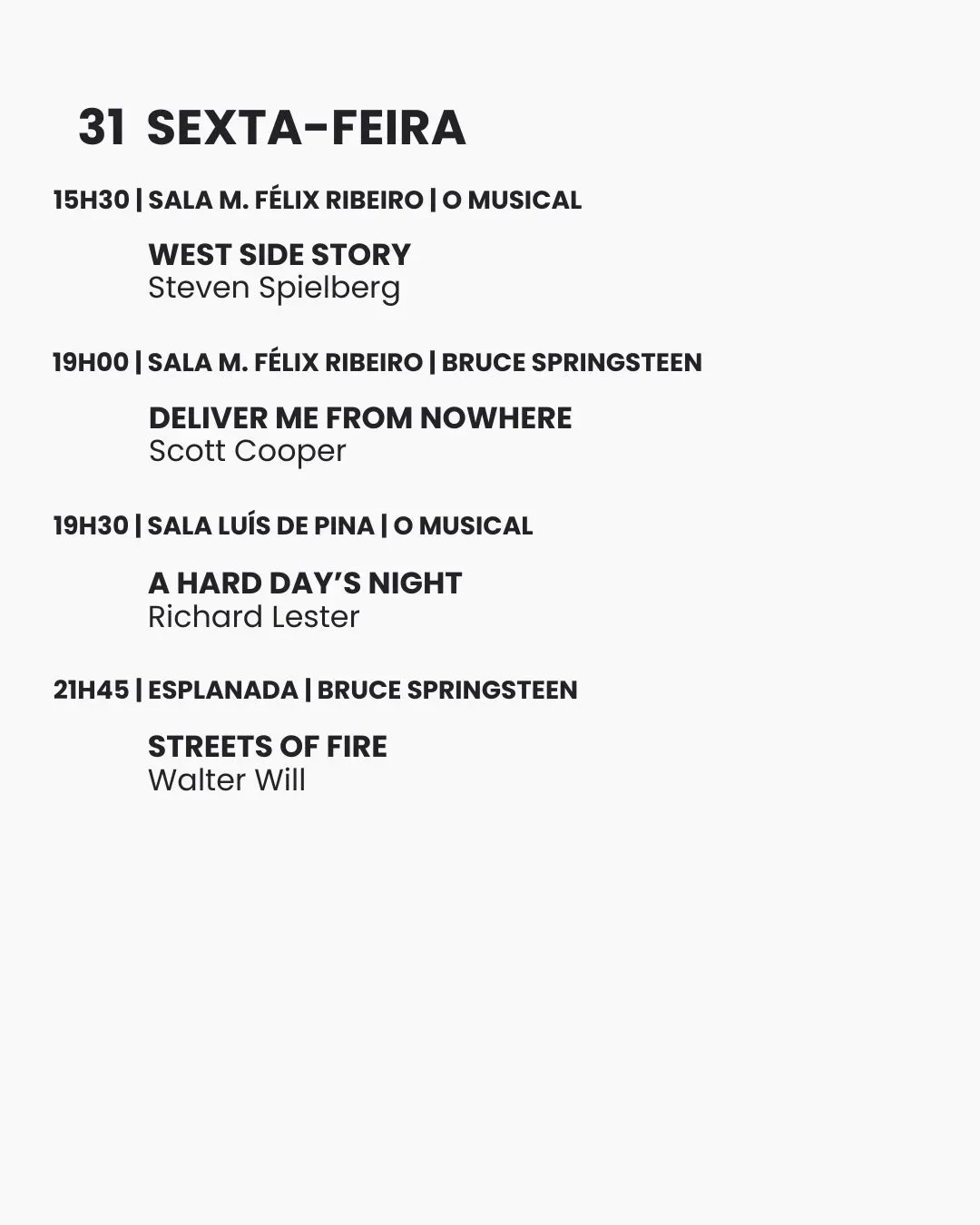 31 SEXTA-FEIRA

15H30 | SALA M. FÉLIX RIBEIRO | O MUSICAL

WEST SIDE STORY
Steven Spielberg

19H00 | SALA M. FÉLIX RIBEIRO | BRUCE SPRINGSTEEN

DELIVER ME FROM NOWHERE
Scott Cooper

19H30 | SALA LUÍS DE PINA | O MUSICAL

A HARD DAY'S NIGHT
Richard Lester

21H45 | ESPLANADA | BRUCE SPRINGSTEEN

STREETS OF FIRE
Walter Will